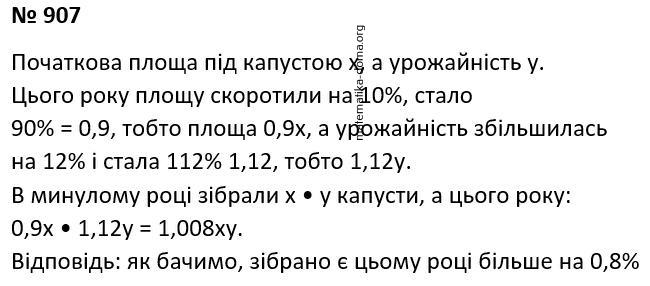 № 907

Початкова площа під капустою x, а урожайність y.
Цього року площу скоротили на 10%, стало
90% = 0,9, тобто площа 0,9x, а урожайність збільшилась
на 12% і стала 112% 1,12, тобто 1,12y.
В минулому році зібрали x • y капусти, а цього року:
0,9x • 1,12y = 1,008xy.
Відповідь: як бачимо, зібрано є цьому році більше на 0,8%

matematika-doma.org